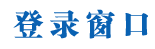 登录窗口